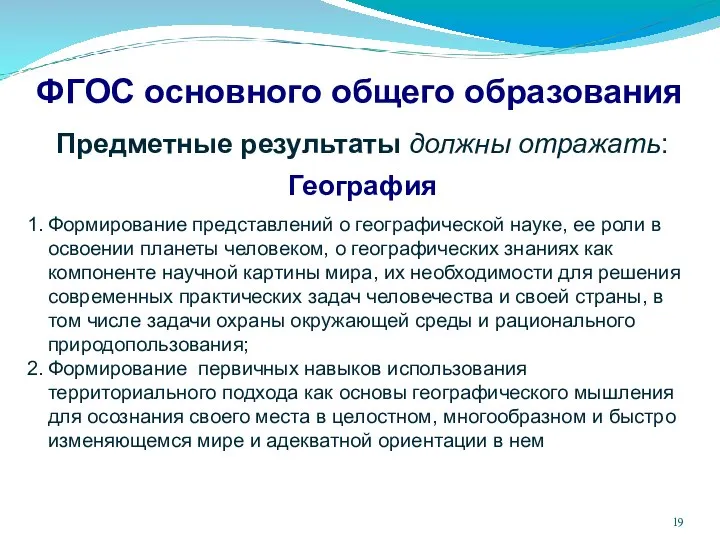 ФГОС основного общего образования

Предметные результаты должны отражать:

География

1. Формирование представлений о географической науке, ее роли в освоении планеты человеком, о географических знаниях как компоненте научной картины мира, их необходимости для решения современных практических задач человечества и своей страны, в том числе задачи охраны окружающей среды и рационального природопользования;
2. Формирование  первичных навыков использования территориального подхода как основы географического мышления для осознания своего места в целостном, многообразном и быстро изменяющемся мире и адекватной ориентации в нем

19